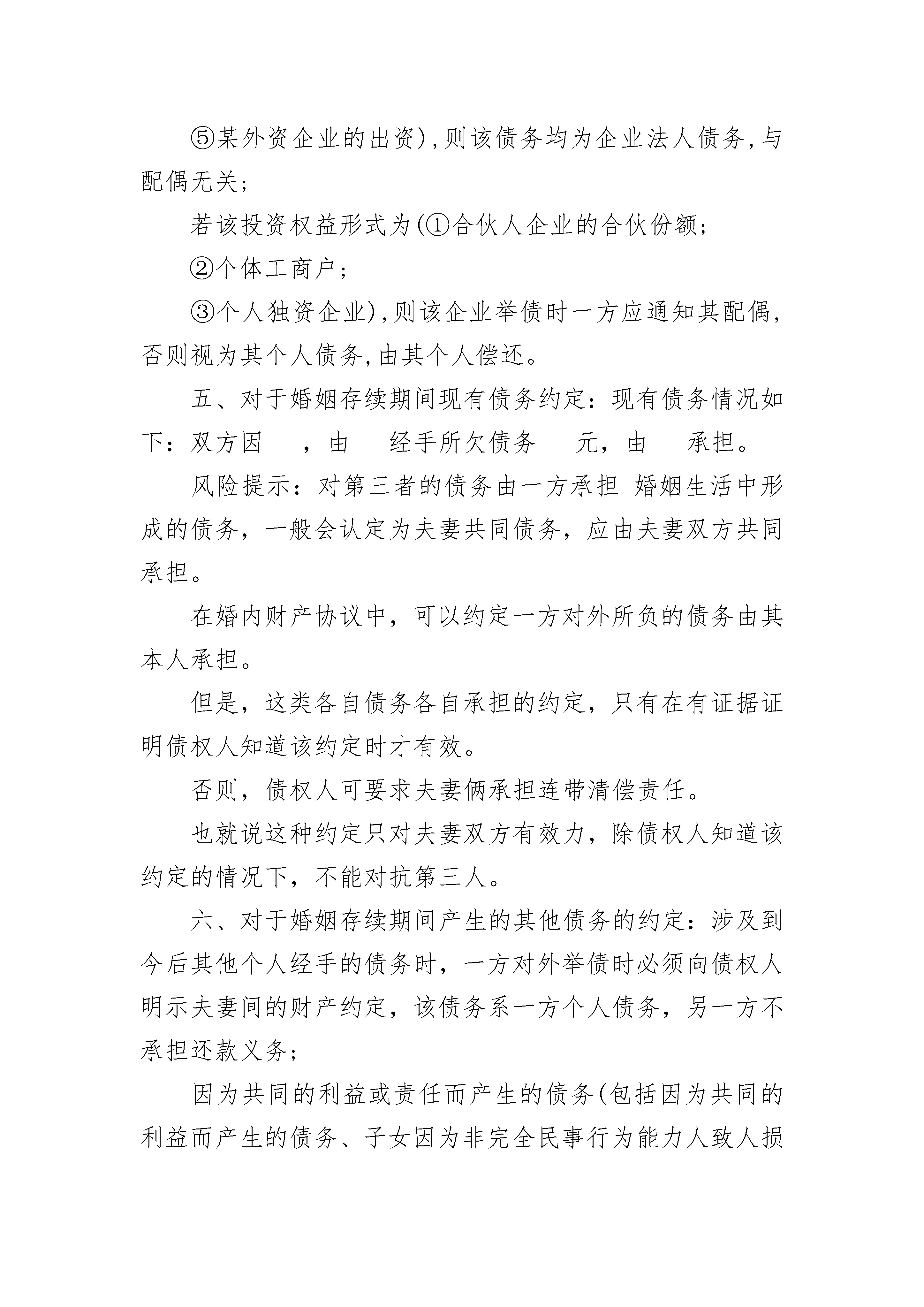 ⑤某外资企业的出资),则该债务均为企业法人债务,与配偶无关;

若该投资权益形式为(①合伙人企业的合伙份额;

②个体工商户;

③个人独资企业),则该企业举债时一方应通知其配偶,否则视为其个人债务,由其个人偿还。

五、对于婚姻存续期间现有债务约定：现有债务情况如下：双方因___，由___经手所欠债务___元，由___承担。

风险提示：对第三者的债务由一方承担 婚姻生活中形成的债务，一般会认定为夫妻共同债务，应由夫妻双方共同承担。

在婚内财产协议中，可以约定一方对外所负的债务由其本人承担。

但是，这类各自债务各自承担的约定，只有在有证据证明债权人知道该约定时才有效。

否则，债权人可要求夫妻俩承担连带清偿责任。

也就说这种约定只对夫妻双方有效力，除债权人知道该约定的情况下，不能对抗第三人。

六、对于婚姻存续期间产生的其他债务的约定：涉及到今后其他个人经手的债务时，一方对外举债时必须向债权人明示夫妻间的财产约定，该债务系一方个人债务，另一方不承担还款义务;

因为共同的利益或责任而产生的债务(包括因为共同的利益而产生的债务、子女因为非完全民事行为能力人致人损